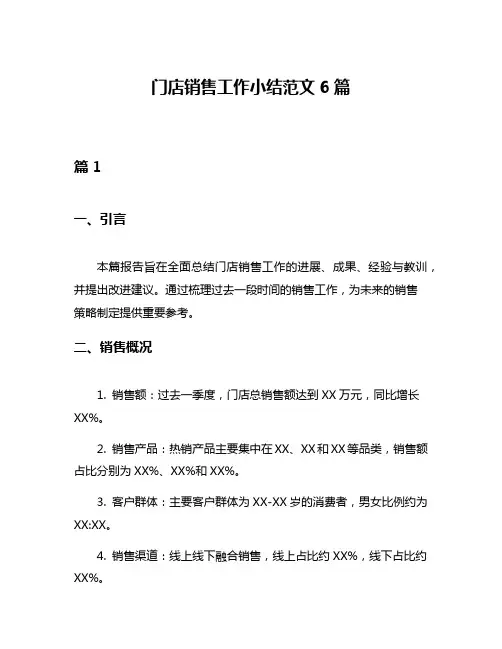 门店销售工作小结范文 6 篇

篇 1

一、引言

本篇报告旨在全面总结门店销售工作的进展、成果、经验与教训，并提出改进建议。通过梳理过去一段时间的销售工作，为未来的销售策略制定提供重要参考。

二、销售概况

1. 销售额：过去一季度，门店总销售额达到 XX 万元，同比增长 XX%。

2. 销售产品：热销产品主要集中在 XX、XX 和 XX 等品类，销售额占比分别为 XX%、XX%和 XX%。

3. 客户群体：主要客户群体为 XX-XX 岁的消费者，男女比例约为 XX:XX。

4. 销售渠道：线上线下融合销售，线上占比约 XX%，线下占比约 XX%。